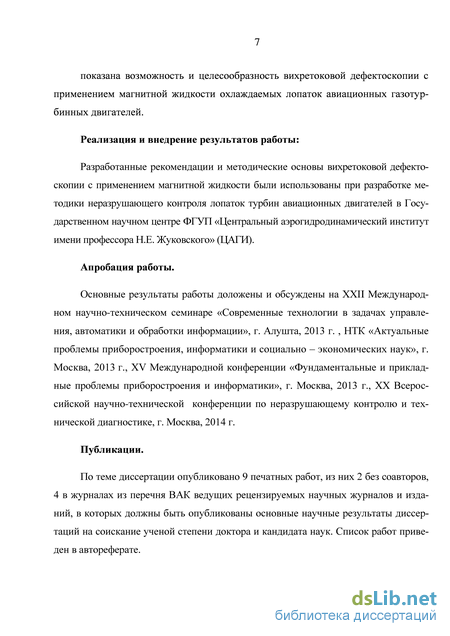 7

показана возможность и целесообразность вихретоковой дефектоскопии с применением магнитной жидкости охлаждаемых лопаток авиационных газотурбинных двигателей.

Реализация и внедрение результатов работы:

Разработанные рекомендации и методические основы вихретоковой дефектоскопии с применением магнитной жидкости были использованы при разработке методики неразрушающего контроля лопаток турбин авиационных двигателей в Государственном научном центре ФГУП «Центральный аэрогидродинамический институт имени профессора Н.Е. Жуковского» (ЦАГИ).

Апробация работы.

Основные результаты работы доложены и обсуждены на XXII Международном научно-техническом семинаре «Современные технологии в задачах управления, автоматики и обработки информации», г. Алушта, 2013 г. , НТК «Актуальные проблемы приборостроения, информатики и социально – экономических наук», г. Москва, 2013 г., XV Международной конференции «Фундаментальные и прикладные проблемы приборостроения и информатики», г. Москва, 2013 г., XX Всероссийской научно-технической конференции по неразрушающему контролю и технической диагностике, г. Москва, 2014 г.

Публикации.

По теме диссертации опубликовано 9 печатных работ, из них 2 без соавторов, 4 в журналах из перечня ВАК ведущих рецензируемых научных журналов и изданий, в которых должны быть опубликованы основные научные результаты диссертаций на соискание ученой степени доктора и кандидата наук. Список работ приведен в автореферате.

dsLib.net
библиотека диссертаций